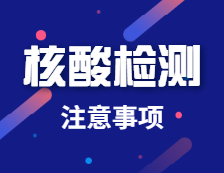 核酸检测

注意事项